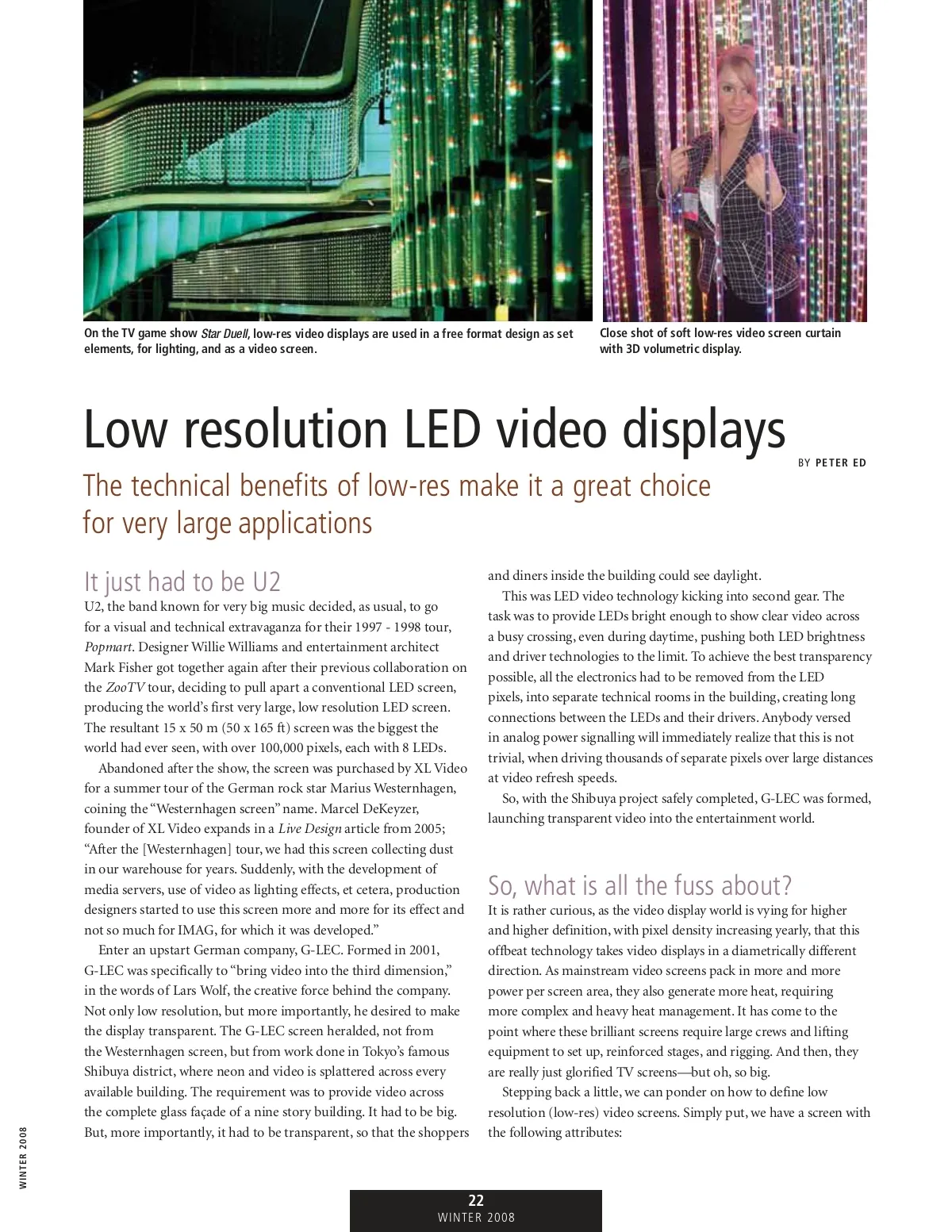 On the TV game show Star Duell, low-res video displays are used in a free format design as set elements, for lighting, and as a video screen.

Close shot of soft low-res video screen curtain with 3D volumetric display.

Low resolution LED video displays

BY PETER ED

The technical benefits of low-res make it a great choice for very large applications

It just had to be U2

U2, the band known for very big music decided, as usual, to go for a visual and technical extravaganza for their 1997 - 1998 tour, Popmart. Designer Willie Williams and entertainment architect Mark Fisher got together again after their previous collaboration on the ZooTV tour, deciding to pull apart a conventional LED screen, producing the world's first very large, low resolution LED screen. The resultant 15 x 50 m (50 x 165 ft) screen was the biggest the world had ever seen, with over 100,000 pixels, each with 8 LEDs.

Abandoned after the show, the screen was purchased by XL Video for a summer tour of the German rock star Marius Westernhagen, coining the "Westernhagen screen" name. Marcel DeKeyzer, founder of XL Video expands in a Live Design article from 2005; "After the [Westernhagen] tour, we had this screen collecting dust in our warehouse for years. Suddenly, with the development of media servers, use of video as lighting effects, et cetera, production designers started to use this screen more and more for its effect and not so much for IMAG, for which it was developed."

Enter an upstart German company, G-LEC. Formed in 2001, G-LEC was specifically to "bring video into the third dimension," in the words of Lars Wolf, the creative force behind the company. Not only low resolution, but more importantly, he desired to make the display transparent. The G-LEC screen heralded, not from the Westernhagen screen, but from work done in Tokyo's famous Shibuya district, where neon and video is splattered across every available building. The requirement was to provide video across the complete glass façade of a nine story building. It had to be big. But, more importantly, it had to be transparent, so that the shoppers and diners inside the building could see daylight.

This was LED video technology kicking into second gear. The task was to provide LEDs bright enough to show clear video across a busy crossing, even during daytime, pushing both LED brightness and driver technologies to the limit. To achieve the best transparency possible, all the electronics had to be removed from the LED pixels, into separate technical rooms in the building, creating long connections between the LEDs and their drivers. Anybody versed in analog power signalling will immediately realize that this is not trivial, when driving thousands of separate pixels over large distances at video refresh speeds.

So, with the Shibuya project safely completed, G-LEC was formed, launching transparent video into the entertainment world.

So, what is all the fuss about?

It is rather curious, as the video display world is vying for higher and higher definition, with pixel density increasing yearly, that this offbeat technology takes video displays in a diametrically different direction. As mainstream video screens pack in more and more power per screen area, they also generate more heat, requiring more complex and heavy heat management. It has come to the point where these brilliant screens require large crews and lifting equipment to set up, reinforced stages, and rigging. And then, they are really just glorified TV screens—but oh, so big.

Stepping back a little, we can ponder on how to define low resolution (low-res) video screens. Simply put, we have a screen with the following attributes:

WINTER 2008

22
WINTER 2008